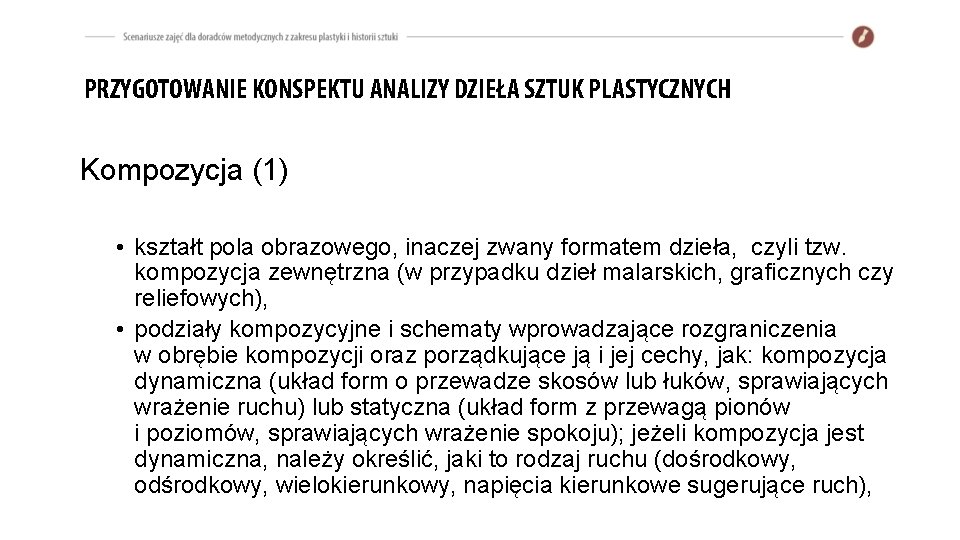 Scenariusze zajęć dla doradców metodycznych z zakresu plastyki i historii sztuki

PRZYGOTOWANIE KONSPEKTU ANALIZY DZIEŁA SZTUK PLASTYCZNYCH

Kompozycja (1)

• kształt pola obrazowego, inaczej zwany formatem dzieła, czyli tzw. kompozycja zewnętrzna (w przypadku dzieł malarskich, graficznych czy reliefowych),
• podziały kompozycyjne i schematy wprowadzające rozgraniczenia w obrębie kompozycji oraz porządkujące ją i jej cechy, jak: kompozycja dynamiczna (układ form o przewadze skosów lub łuków, sprawiających wrażenie ruchu) lub statyczna (układ form z przewagą pionów i poziomów, sprawiających wrażenie spokoju); jeżeli kompozycja jest dynamiczna, należy określić, jaki to rodzaj ruchu (dośrodkowy, odśrodkowy, wielokierunkowy, napięcia kierunkowe sugerujące ruch),